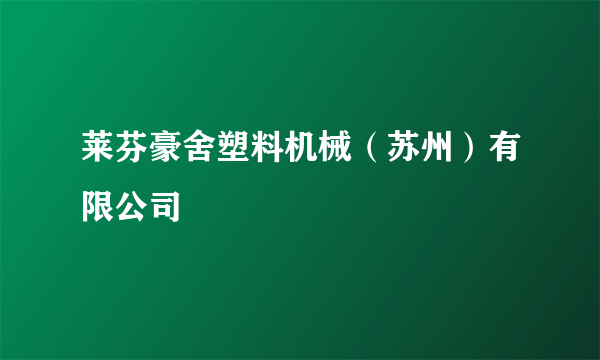 莱芬豪舍塑料机械（苏州）有限公司